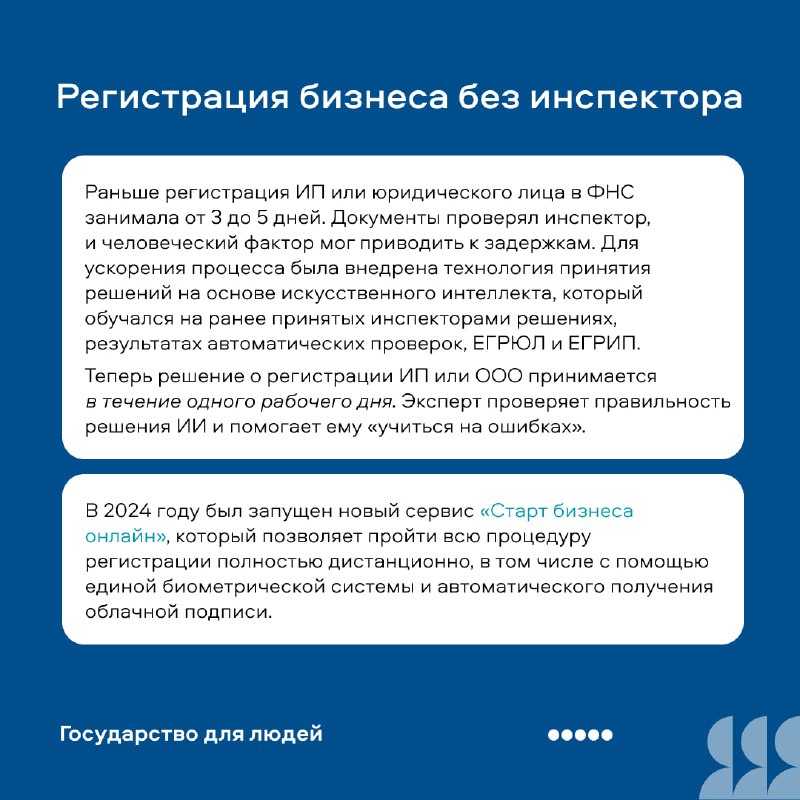 Регистрация бизнеса без инспектора

Раньше регистрация ИП или юридического лица в ФНС занимала от 3 до 5 дней. Документы проверял инспектор, и человеческий фактор мог приводить к задержкам. Для ускорения процесса была внедрена технология принятия решений на основе искусственного интеллекта, который обучался на ранее принятых инспекторами решениях, результатах автоматических проверок, ЕГРЮЛ и ЕГРИП.

Теперь решение о регистрации ИП или ООО принимается в течение одного рабочего дня. Эксперт проверяет правильность решения ИИ и помогает ему «учиться на ошибках».

В 2024 году был запущен новый сервис «Старт бизнеса онлайн», который позволяет пройти всю процедуру регистрации полностью дистанционно, в том числе с помощью единой биометрической системы и автоматического получения облачной подписи.

Государство для людей